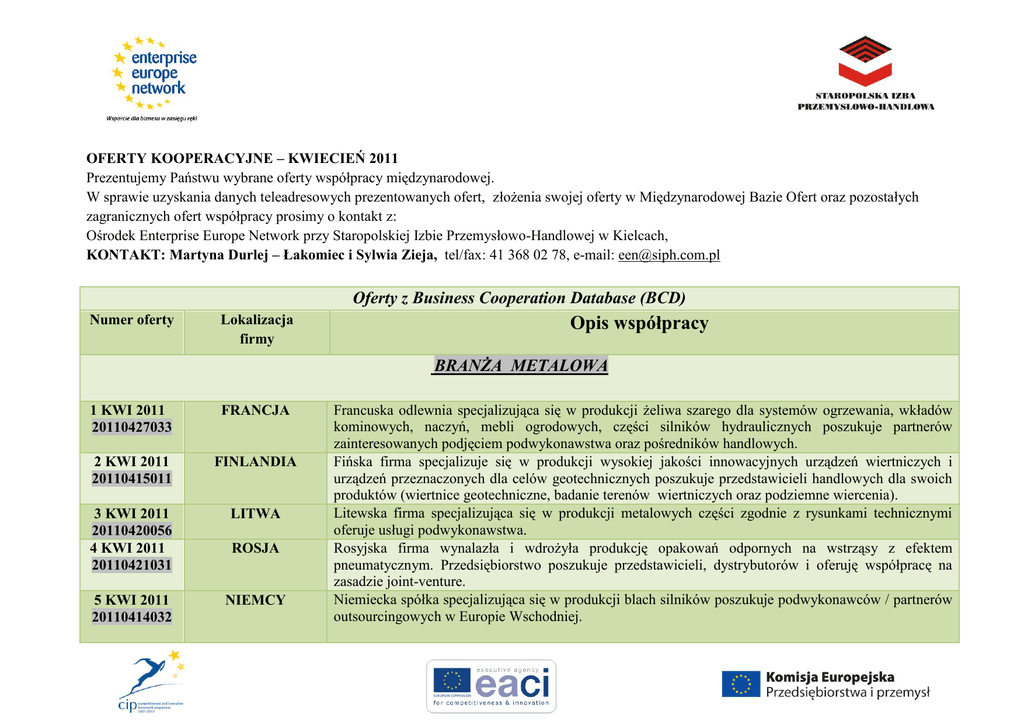 enterprise europe network
Wsparcie dla biznesu w zasięgu ręki

STAROPOLSKA IZBA PRZEMYSŁOWO-HANDLOWA

OFERTY KOOPERACYJNE – KWIECIEŃ 2011
Prezentujemy Państwu wybrane oferty współpracy międzynarodowej.
W sprawie uzyskania danych teleadresowych prezentowanych ofert, złożenia swojej oferty w Międzynarodowej Bazie Ofert oraz pozostałych zagranicznych ofert współpracy prosimy o kontakt z:
Ośrodek Enterprise Europe Network przy Staropolskiej Izbie Przemysłowo-Handlowej w Kielcach,
KONTAKT: Martyna Durlej – Łakomiec i Sylwia Zieja, tel/fax: 41 368 02 78, e-mail: een@siph.com.pl

| Oferty z Business Cooperation Database (BCD) | | |
|---|---|---|
| Numer oferty | Lokalizacja firmy | Opis współpracy |
| BRANŻA METALOWA | | |
| 1 KWI 2011 20110427033 | FRANCJA | Francuska odlewnia specjalizująca się w produkcji żeliwa szarego dla systemów ogrzewania, wkładów kominowych, naczyń, mebli ogrodowych, części silników hydraulicznych poszukuje partnerów zainteresowanych podjęciem podwykonawstwa oraz pośredników handlowych. |
| 2 KWI 2011 20110415011 | FINLANDIA | Fińska firma specjalizuje się w produkcji wysokiej jakości innowacyjnych urządzeń wiertniczych i urządzeń przeznaczonych dla celów geotechnicznych poszukuje przedstawicieli handlowych dla swoich produktów (wiertnice geotechniczne, badanie terenów wiertniczych oraz podziemne wiercenia). |
| 3 KWI 2011 20110420056 | LITWA | Litewska firma specjalizująca się w produkcji metalowych części zgodnie z rysunkami technicznymi oferuje usługi podwykonawstwa. |
| 4 KWI 2011 20110421031 | ROSJA | Rosyjska firma wynalazła i wdrożyła produkcję opakowań odpornych na wstrząsy z efektem pneumatycznym. Przedsiębiorstwo poszukuje przedstawicieli, dystrybutorów i oferuję współpracę na zasadzie joint-venture. |
| 5 KWI 2011 20110414032 | NIEMCY | Niemiecka spółka specjalizująca się w produkcji blach silników poszukuje podwykonawców / partnerów outsourcingowych w Europie Wschodniej. |

cip

executive agency eaci for competitiveness & innovation

Komisja Europejska
Przedsiębiorstwa i przemysł